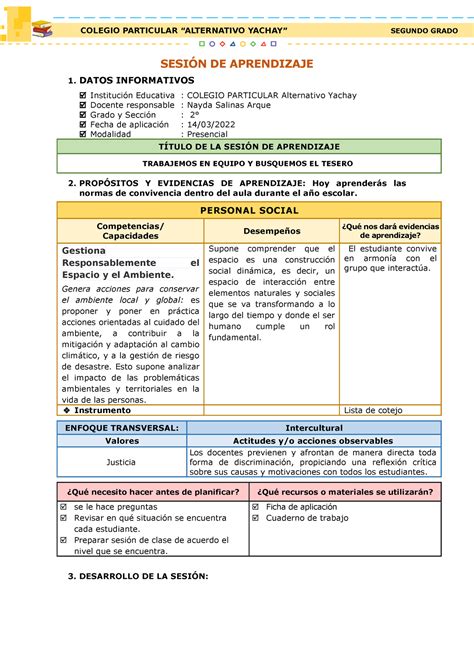 COLEGIO PARTICULAR "ALTERNATIVO YACHAY" SEGUNDO GRADO

SESIÓN DE APRENDIZAJE

1. DATOS INFORMATIVOS

☑ Institución Educativa : COLEGIO PARTICULAR Alternativo Yachay
☑ Docente responsable : Nayda Salinas Arque
☑ Grado y Sección : 2°
☑ Fecha de aplicación : 14/03/2022
☑ Modalidad : Presencial

| TÍTULO DE LA SESIÓN DE APRENDIZAJE |
|---|
| TRABAJEMOS EN EQUIPO Y BUSQUEMOS EL TESERO |

2. PROPÓSITOS Y EVIDENCIAS DE APRENDIZAJE: Hoy aprenderás las normas de convivencia dentro del aula durante el año escolar.

PERSONAL SOCIAL

| Competencias/ Capacidades | Desempeños | ¿Qué nos dará evidencias de aprendizaje? |
|---|---|---|
| Gestiona Responsablemente el Espacio y el Ambiente. Genera acciones para conservar el ambiente local y global: es proponer y poner en práctica acciones orientadas al cuidado del ambiente, a contribuir a la mitigación y adaptación al cambio climático, y a la gestión de riesgo de desastre. Esto supone analizar el impacto de las problemáticas ambientales y territoriales en la vida de las personas. | Supone comprender que el espacio es una construcción social dinámica, es decir, un espacio de interacción entre elementos naturales y sociales que se va transformando a lo largo del tiempo y donde el ser humano cumple un rol fundamental. | El estudiante convive en armonía con el grupo que interactúa. |
| ❖ Instrumento | | Lista de cotejo |

| ENFOQUE TRANSVERSAL: | Intercultural |
|---|---|
| Valores | Actitudes y/o acciones observables |
| Justicia | Los docentes previenen y afrontan de manera directa toda forma de discriminación, propiciando una reflexión crítica sobre sus causas y motivaciones con todos los estudiantes. |

| ¿Qué necesito hacer antes de planificar? | ¿Qué recursos o materiales se utilizarán? |
|---|---|
| ☑ se le hace preguntas ☑ Revisar en qué situación se encuentra cada estudiante. ☑ Preparar sesión de clase de acuerdo el nivel que se encuentra. | ☑ Ficha de aplicación ☑ Cuaderno de trabajo |

3. DESARROLLO DE LA SESIÓN: